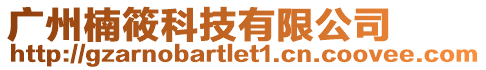 广州楠筱科技有限公司
http://gzarnobartlet1.cn.coovee.com